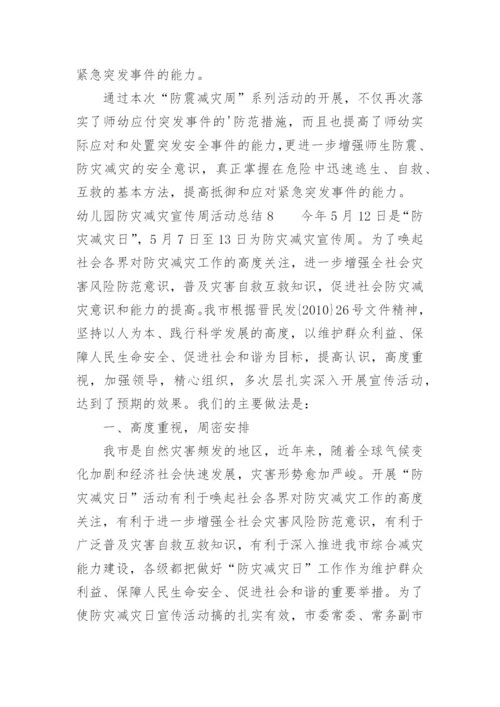 紧急突发事件的能力。

通过本次“防震减灾周”系列活动的开展，不仅再次落实了师幼应付突发事件的'防范措施，而且也提高了师幼实际应对和处置突发安全事件的能力，更进一步增强师生防震、防灾减灾的安全意识，真正掌握在危险中迅速逃生、自救、互救的基本方法，提高抵御和应对紧急突发事件的能力。

幼儿园防灾减灾宣传周活动总结8　　今年5月12日是“防灾减灾日”，5月7日至13日为防灾减灾宣传周。为了唤起社会各界对防灾减灾工作的高度关注，进一步增强全社会灾害风险防范意识，普及灾害自救互救知识，促进社会防灾减灾意识和能力的提高。我市根据晋民发[2010]26号文件精神，坚持以人为本、践行科学发展的高度，以维护群众利益、保障人民生命安全、促进社会和谐为目标，提高认识，高度重视，加强领导，精心组织，多次层扎实深入开展宣传活动，达到了预期的效果。我们的主要做法是：

一、高度重视，周密安排

我市是自然灾害频发的地区，近年来，随着全球气候变化加剧和经济社会快速发展，灾害形势愈加严峻。开展“防灾减灾日”活动有利于唤起社会各界对防灾减灾工作的高度关注，有利于进一步增强全社会灾害风险防范意识，有利于广泛普及灾害自救互救知识，有利于深入推进我市综合减灾能力建设，各级都把做好“防灾减灾日”工作作为维护群众利益、保障人民生命安全、促进社会和谐的重要举措。为了使防灾减灾日宣传活动搞的扎实有效，市委常委、常务副市